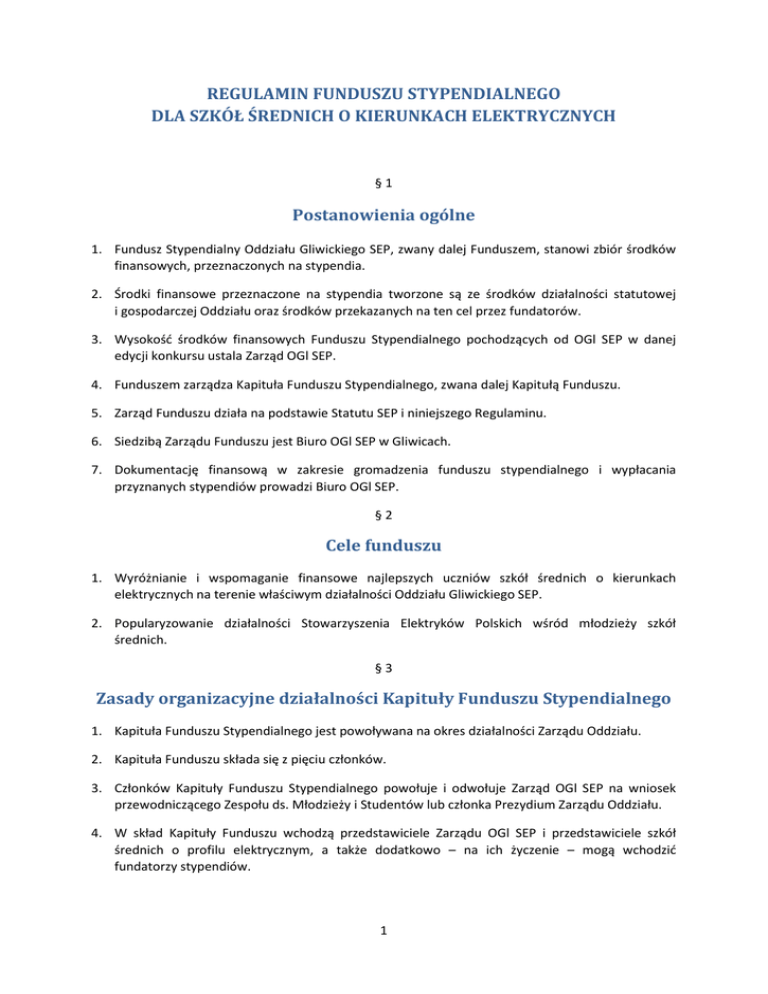 REGULAMIN FUNDUSZU STYPENDIALNEGO
DLA SZKÓŁ ŚREDNICH O KIERUNKACH ELEKTRYCZNYCH

§ 1

Postanowienia ogólne

1. Fundusz Stypendialny Oddziału Gliwickiego SEP, zwany dalej Funduszem, stanowi zbiór środków finansowych, przeznaczonych na stypendia.

2. Środki finansowe przeznaczone na stypendia tworzone są ze środków działalności statutowej i gospodarczej Oddziału oraz środków przekazanych na ten cel przez fundatorów.

3. Wysokość środków finansowych Funduszu Stypendialnego pochodzących od OGl SEP w danej edycji konkursu ustala Zarząd OGl SEP.

4. Funduszem zarządza Kapituła Funduszu Stypendialnego, zwana dalej Kapitułą Funduszu.

5. Zarząd Funduszu działa na podstawie Statutu SEP i niniejszego Regulaminu.

6. Siedzibą Zarządu Funduszu jest Biuro OGl SEP w Gliwicach.

7. Dokumentację finansową w zakresie gromadzenia funduszu stypendialnego i wypłacania przyznanych stypendiów prowadzi Biuro OGl SEP.

§ 2

Cele funduszu

1. Wyróżnianie i wspomaganie finansowe najlepszych uczniów szkół średnich o kierunkach elektrycznych na terenie właściwym działalności Oddziału Gliwickiego SEP.

2. Popularyzowanie działalności Stowarzyszenia Elektryków Polskich wśród młodzieży szkół średnich.

§ 3

Zasady organizacyjne działalności Kapituły Funduszu Stypendialnego

1. Kapituła Funduszu Stypendialnego jest powoływana na okres działalności Zarządu Oddziału.

2. Kapituła Funduszu składa się z pięciu członków.

3. Członków Kapituły Funduszu Stypendialnego powołuje i odwołuje Zarząd OGl SEP na wniosek przewodniczącego Zespołu ds. Młodzieży i Studentów lub członka Prezydium Zarządu Oddziału.

4. W skład Kapituły Funduszu wchodzą przedstawiciele Zarządu OGl SEP i przedstawiciele szkół średnich o profilu elektrycznym, a także dodatkowo – na ich życzenie – mogą wchodzić fundatorzy stypendiów.

1